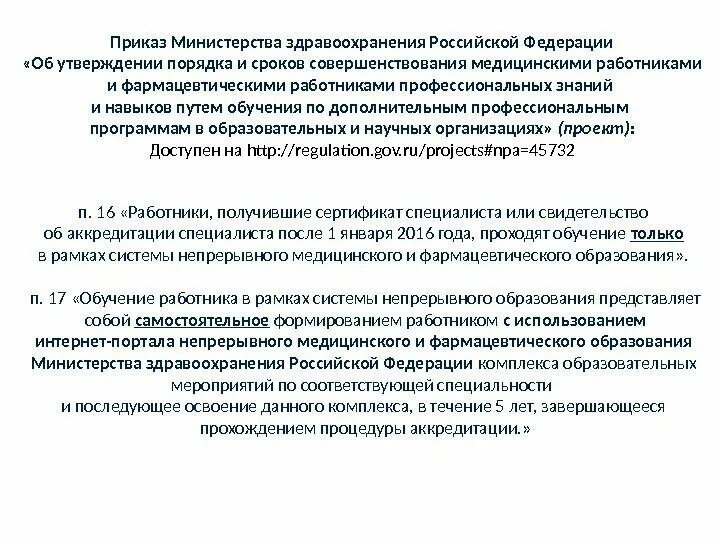 Приказ Министерства здравоохранения Российской Федерации «Об утверждении порядка и сроков совершенствования медицинскими работниками и фармацевтическими работниками профессиональных знаний и навыков путем обучения по дополнительным профессиональным программам в образовательных и научных организациях» (проект): Доступен на http://regulation.gov.ru/projects#npa=45732

п. 16 «Работники, получившие сертификат специалиста или свидетельство об аккредитации специалиста после 1 января 2016 года, проходят обучение только в рамках системы непрерывного медицинского и фармацевтического образования».

п. 17 «Обучение работника в рамках системы непрерывного образования представляет собой самостоятельное формированием работником с использованием интернет-портала непрерывного медицинского и фармацевтического образования Министерства здравоохранения Российской Федерации комплекса образовательных мероприятий по соответствующей специальности и последующее освоение данного комплекса, в течение 5 лет, завершающееся прохождением процедуры аккредитации.»